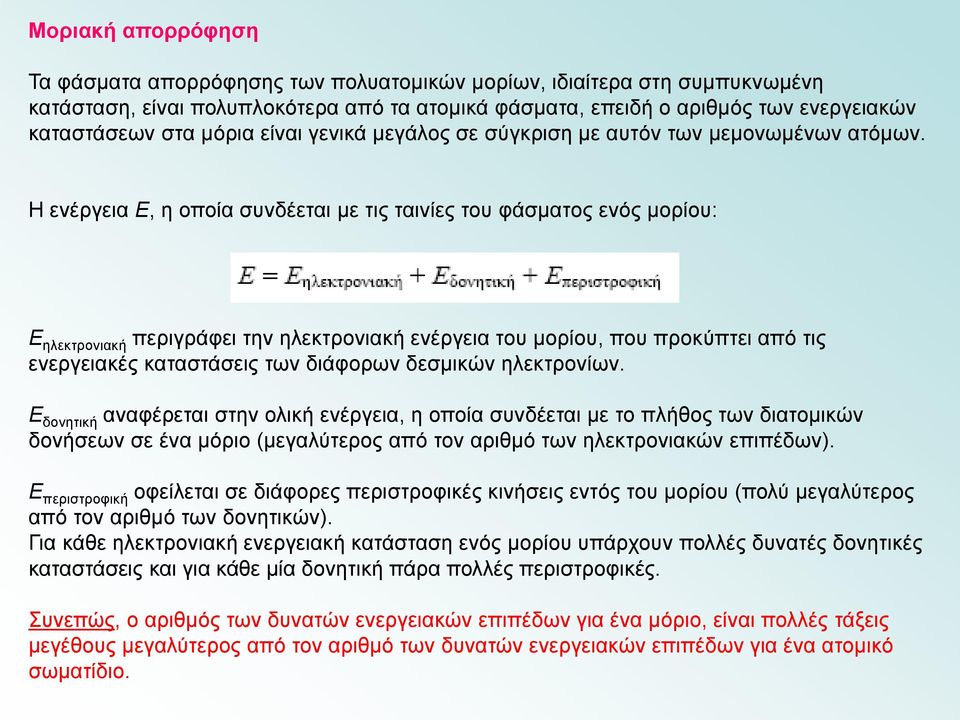 Μοριακή απορρόφηση

Τα φάσματα απορρόφησης των πολυατομικών μορίων, ιδιαίτερα στη συμπυκνωμένη κατάσταση, είναι πολυπλοκότερα από τα ατομικά φάσματα, επειδή ο αριθμός των ενεργειακών καταστάσεων στα μόρια είναι γενικά μεγάλος σε σύγκριση με αυτόν των μεμονωμένων ατόμων.

Η ενέργεια $E$, η οποία συνδέεται με τις ταινίες του φάσματος ενός μορίου:

$E = E_{ηλεκτρονιακή} + E_{δονητική} + E_{περιστροφική}$

$E_{ηλεκτρονιακή}$ περιγράφει την ηλεκτρονιακή ενέργεια του μορίου, που προκύπτει από τις ενεργειακές καταστάσεις των διάφορων δεσμικών ηλεκτρονίων.

$E_{δονητική}$ αναφέρεται στην ολική ενέργεια, η οποία συνδέεται με το πλήθος των διατομικών δονήσεων σε ένα μόριο (μεγαλύτερος από τον αριθμό των ηλεκτρονιακών επιπέδων).

$E_{περιστροφική}$ οφείλεται σε διάφορες περιστροφικές κινήσεις εντός του μορίου (πολύ μεγαλύτερος από τον αριθμό των δονητικών).
Για κάθε ηλεκτρονιακή ενεργειακή κατάσταση ενός μορίου υπάρχουν πολλές δυνατές δονητικές καταστάσεις και για κάθε μία δονητική πάρα πολλές περιστροφικές.

Συνεπώς, ο αριθμός των δυνατών ενεργειακών επιπέδων για ένα μόριο, είναι πολλές τάξεις μεγέθους μεγαλύτερος από τον αριθμό των δυνατών ενεργειακών επιπέδων για ένα ατομικό σωματίδιο.